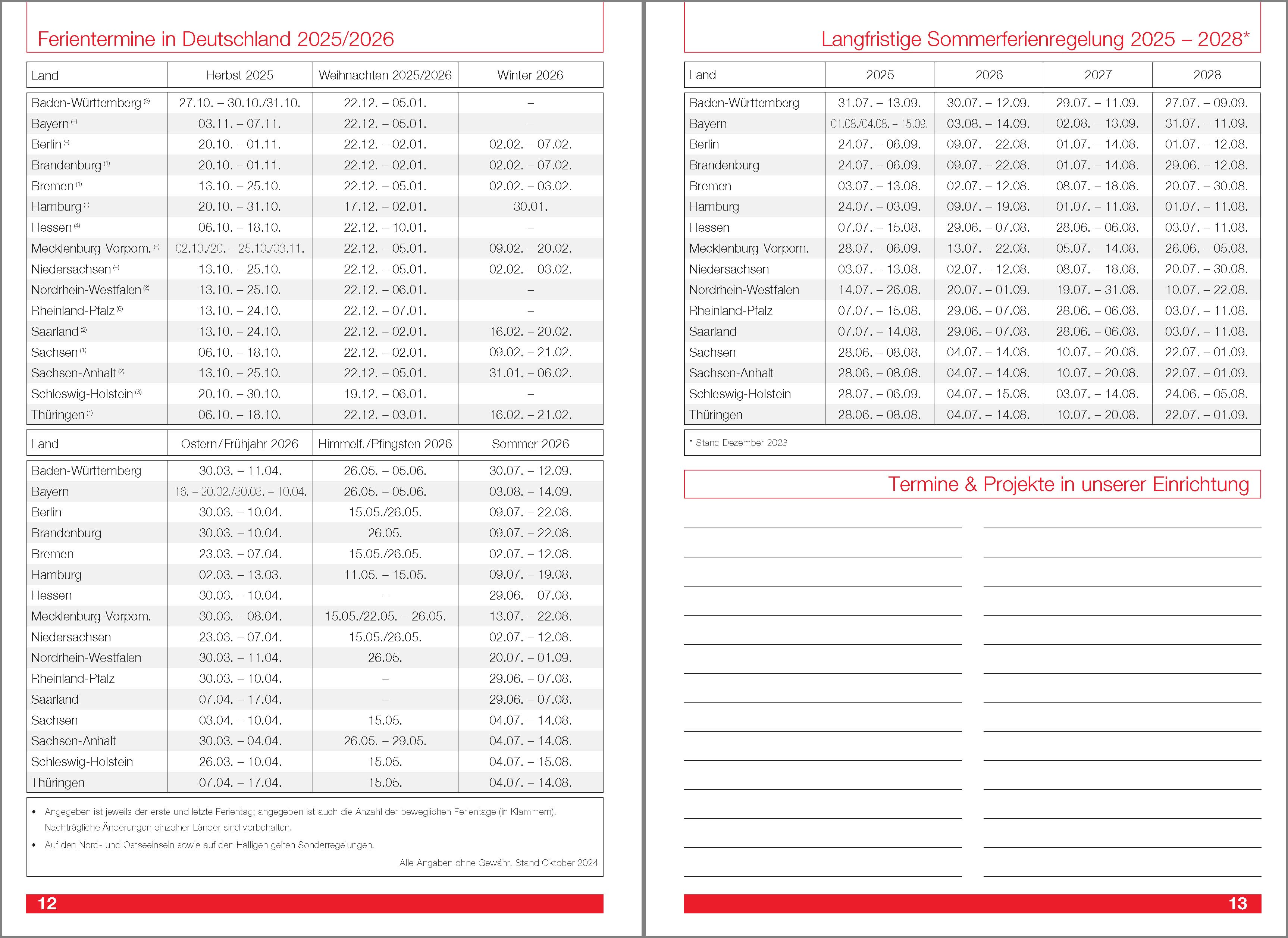 Ferientermine in Deutschland 2025/2026

| Land | Herbst 2025 | Weihnachten 2025/2026 | Winter 2026 |
|---|---|---|---|
| Baden-Württemberg (3) | 27.10. – 30.10./31.10. | 22.12. – 05.01. | – |
| Bayern (-) | 03.11. – 07.11. | 22.12. – 05.01. | – |
| Berlin (-) | 20.10. – 01.11. | 22.12. – 02.01. | 02.02. – 07.02. |
| Brandenburg (1) | 20.10. – 01.11. | 22.12. – 02.01. | 02.02. – 07.02. |
| Bremen (1) | 13.10. – 25.10. | 22.12. – 05.01. | 02.02. – 03.02. |
| Hamburg (-) | 20.10. – 31.10. | 17.12. – 02.01. | 30.01. |
| Hessen (4) | 06.10. – 18.10. | 22.12. – 10.01. | – |
| Mecklenburg-Vorpom. (-) | 02.10./20. – 25.10./03.11. | 22.12. – 05.01. | 09.02. – 20.02. |
| Niedersachsen (-) | 13.10. – 25.10. | 22.12. – 05.01. | 02.02. – 03.02. |
| Nordrhein-Westfalen (3) | 13.10. – 25.10. | 22.12. – 06.01. | – |
| Rheinland-Pfalz (6) | 13.10. – 24.10. | 22.12. – 07.01. | – |
| Saarland (2) | 13.10. – 24.10. | 22.12. – 02.01. | 16.02. – 20.02. |
| Sachsen (1) | 06.10. – 18.10. | 22.12. – 02.01. | 09.02. – 21.02. |
| Sachsen-Anhalt (2) | 13.10. – 25.10. | 22.12. – 05.01. | 31.01. – 06.02. |
| Schleswig-Holstein (3) | 20.10. – 30.10. | 19.12. – 06.01. | – |
| Thüringen (1) | 06.10. – 18.10. | 22.12. – 03.01. | 16.02. – 21.02. |

| Land | Ostern/Frühjahr 2026 | Himmelf./Pfingsten 2026 | Sommer 2026 |
|---|---|---|---|
| Baden-Württemberg | 30.03. – 11.04. | 26.05. – 05.06. | 30.07. – 12.09. |
| Bayern | 16. – 20.02./30.03. – 10.04. | 26.05. – 05.06. | 03.08. – 14.09. |
| Berlin | 30.03. – 10.04. | 15.05./26.05. | 09.07. – 22.08. |
| Brandenburg | 30.03. – 10.04. | 26.05. | 09.07. – 22.08. |
| Bremen | 23.03. – 07.04. | 15.05./26.05. | 02.07. – 12.08. |
| Hamburg | 02.03. – 13.03. | 11.05. – 15.05. | 09.07. – 19.08. |
| Hessen | 30.03. – 10.04. | – | 29.06. – 07.08. |
| Mecklenburg-Vorpom. | 30.03. – 08.04. | 15.05./22.05. – 26.05. | 13.07. – 22.08. |
| Niedersachsen | 23.03. – 07.04. | 15.05./26.05. | 02.07. – 12.08. |
| Nordrhein-Westfalen | 30.03. – 11.04. | 26.05. | 20.07. – 01.09. |
| Rheinland-Pfalz | 30.03. – 10.04. | – | 29.06. – 07.08. |
| Saarland | 07.04. – 17.04. | – | 29.06. – 07.08. |
| Sachsen | 03.04. – 10.04. | 15.05. | 04.07. – 14.08. |
| Sachsen-Anhalt | 30.03. – 04.04. | 26.05. – 29.05. | 04.07. – 14.08. |
| Schleswig-Holstein | 26.03. – 10.04. | 15.05. | 04.07. – 15.08. |
| Thüringen | 07.04. – 17.04. | 15.05. | 04.07. – 14.08. |

• Angegeben ist jeweils der erste und letzte Ferientag; angegeben ist auch die Anzahl der beweglichen Ferientage (in Klammern). Nachträgliche Änderungen einzelner Länder sind vorbehalten.
• Auf den Nord- und Ostseeinseln sowie auf den Halligen gelten Sonderregelungen.

Alle Angaben ohne Gewähr. Stand Oktober 2024

12

Langfristige Sommerferienregelung 2025 – 2028*

| Land | 2025 | 2026 | 2027 | 2028 |
|---|---|---|---|---|
| Baden-Württemberg | 31.07. – 13.09. | 30.07. – 12.09. | 29.07. – 11.09. | 27.07. – 09.09. |
| Bayern | 01.08./04.08. – 15.09. | 03.08. – 14.09. | 02.08. – 13.09. | 31.07. – 11.09. |
| Berlin | 24.07. – 06.09. | 09.07. – 22.08. | 01.07. – 14.08. | 01.07. – 12.08. |
| Brandenburg | 24.07. – 06.09. | 09.07. – 22.08. | 01.07. – 14.08. | 29.06. – 12.08. |
| Bremen | 03.07. – 13.08. | 02.07. – 12.08. | 08.07. – 18.08. | 20.07. – 30.08. |
| Hamburg | 24.07. – 03.09. | 09.07. – 19.08. | 01.07. – 11.08. | 01.07. – 11.08. |
| Hessen | 07.07. – 15.08. | 29.06. – 07.08. | 28.06. – 06.08. | 03.07. – 11.08. |
| Mecklenburg-Vorpom. | 28.07. – 06.09. | 13.07. – 22.08. | 05.07. – 14.08. | 26.06. – 05.08. |
| Niedersachsen | 03.07. – 13.08. | 02.07. – 12.08. | 08.07. – 18.08. | 20.07. – 30.08. |
| Nordrhein-Westfalen | 14.07. – 26.08. | 20.07. – 01.09. | 19.07. – 31.08. | 10.07. – 22.08. |
| Rheinland-Pfalz | 07.07. – 15.08. | 29.06. – 07.08. | 28.06. – 06.08. | 03.07. – 11.08. |
| Saarland | 07.07. – 14.08. | 29.06. – 07.08. | 28.06. – 06.08. | 03.07. – 11.08. |
| Sachsen | 28.06. – 08.08. | 04.07. – 14.08. | 10.07. – 20.08. | 22.07. – 01.09. |
| Sachsen-Anhalt | 28.06. – 08.08. | 04.07. – 14.08. | 10.07. – 20.08. | 22.07. – 01.09. |
| Schleswig-Holstein | 28.07. – 06.09. | 04.07. – 15.08. | 03.07. – 14.08. | 24.06. – 05.08. |
| Thüringen | 28.06. – 08.08. | 04.07. – 14.08. | 10.07. – 20.08. | 22.07. – 01.09. |

* Stand Dezember 2023

Termine & Projekte in unserer Einrichtung

13